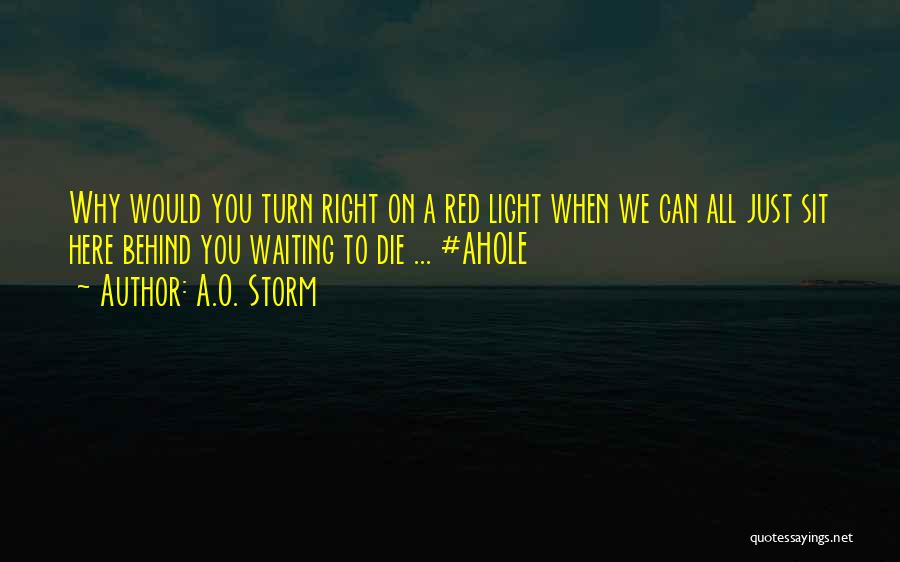 Why would you turn right on a red light when we can all just sit here behind you waiting to die ... #AHOLE

~ Author: A.O. Storm

quotessayings.net